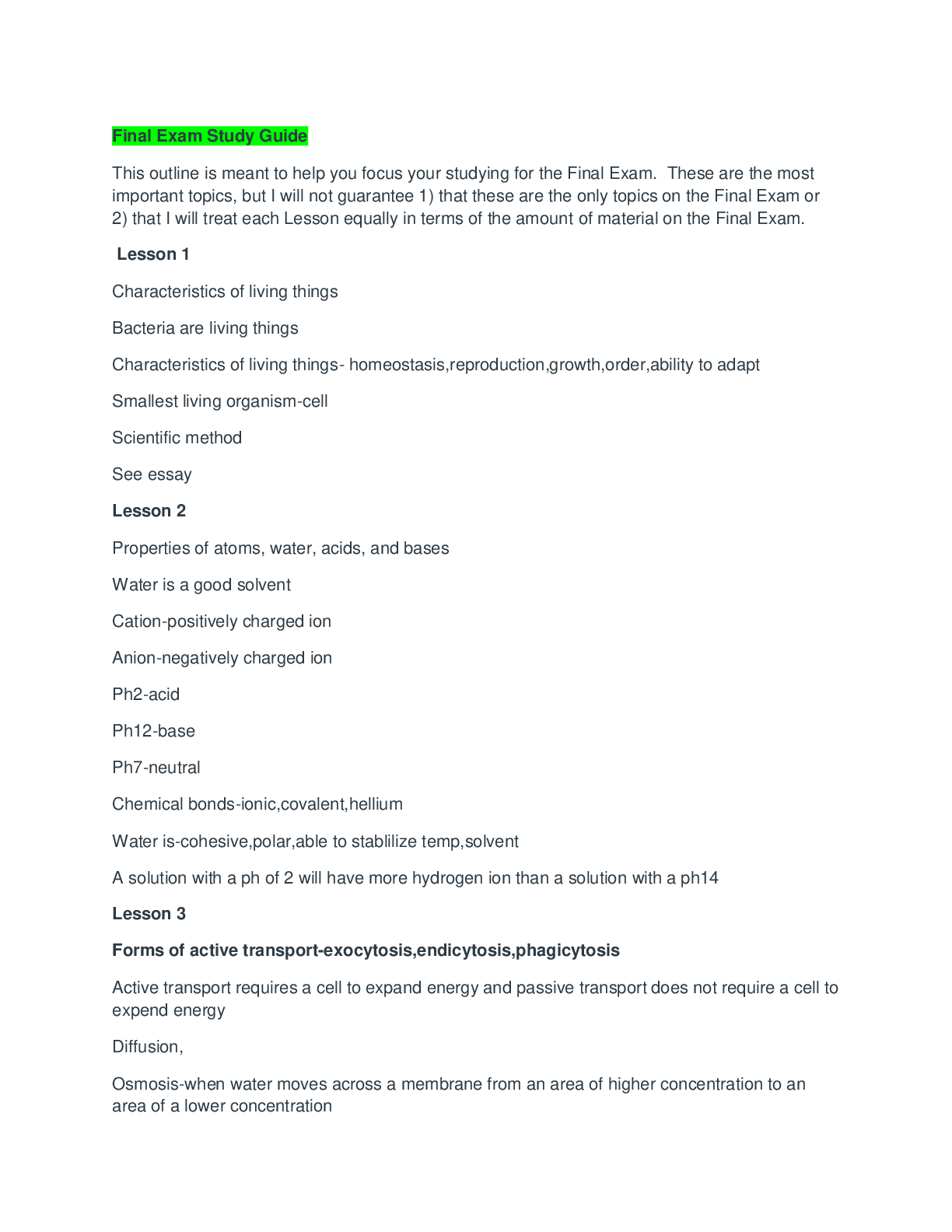 Final Exam Study Guide

This outline is meant to help you focus your studying for the Final Exam. These are the most important topics, but I will not guarantee 1) that these are the only topics on the Final Exam or 2) that I will treat each Lesson equally in terms of the amount of material on the Final Exam.

Lesson 1

Characteristics of living things

Bacteria are living things

Characteristics of living things- homeostasis,reproduction,growth,order,ability to adapt

Smallest living organism-cell

Scientific method

See essay

Lesson 2

Properties of atoms, water, acids, and bases

Water is a good solvent

Cation-positively charged ion

Anion-negatively charged ion

Ph2-acid

Ph12-base

Ph7-neutral

Chemical bonds-ionic,covalent,hellium

Water is-cohesive,polar,able to stablilize temp,solvent

A solution with a ph of 2 will have more hydrogen ion than a solution with a ph14

Lesson 3

Forms of active transport-exocytosis,endicytosis,phagicytosis

Active transport requires a cell to expand energy and passive transport does not require a cell to expend energy

Diffusion,

Osmosis-when water moves across a membrane from an area of higher concentration to an area of a lower concentration